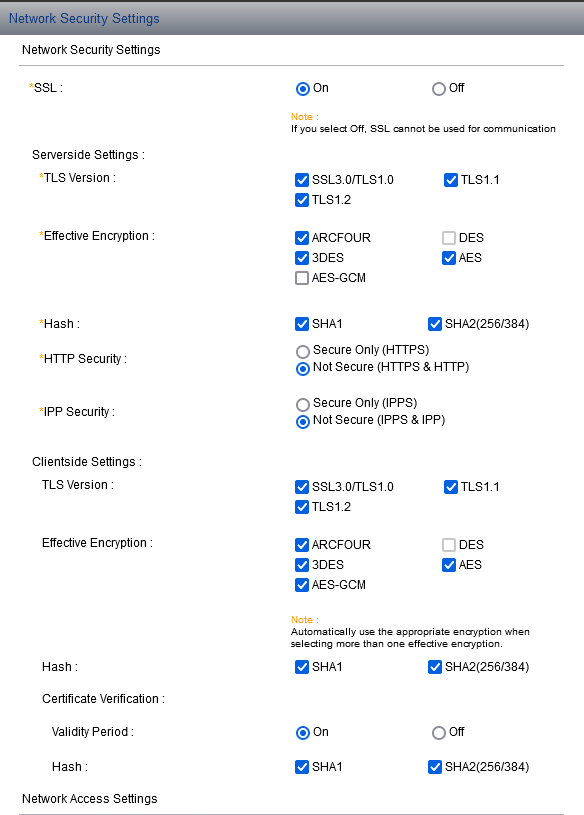 Network Security Settings

Network Security Settings

*SSL : On Off

Note :
If you select Off, SSL cannot be used for communication

Serverside Settings :

*TLS Version : SSL3.0/TLS1.0 TLS1.1 TLS1.2

*Effective Encryption : ARCFOUR DES 3DES AES AES-GCM

*Hash : SHA1 SHA2(256/384)

*HTTP Security : Secure Only (HTTPS) Not Secure (HTTPS & HTTP)

*IPP Security : Secure Only (IPPS) Not Secure (IPPS & IPP)

Clientside Settings :

TLS Version : SSL3.0/TLS1.0 TLS1.1 TLS1.2

Effective Encryption : ARCFOUR DES 3DES AES AES-GCM

Note :
Automatically use the appropriate encryption when selecting more than one effective encryption.

Hash : SHA1 SHA2(256/384)

Certificate Verification :

Validity Period : On Off

Hash : SHA1 SHA2(256/384)

Network Access Settings